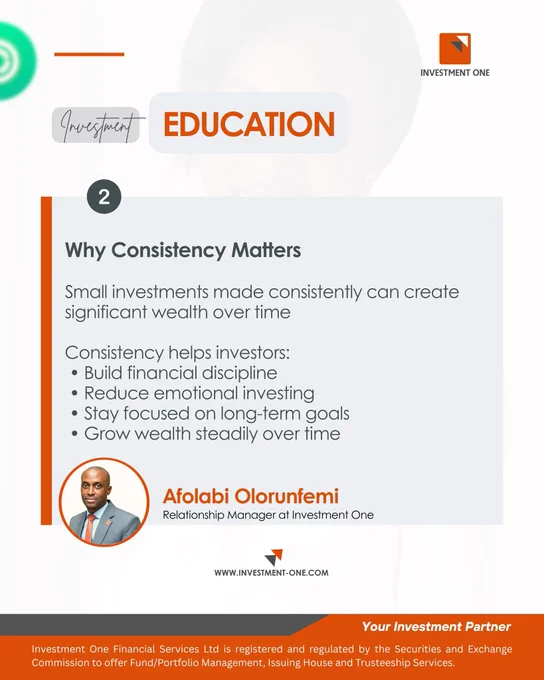 INVESTMENT ONE

Investment EDUCATION

2

Why Consistency Matters

Small investments made consistently can create significant wealth over time

Consistency helps investors:
• Build financial discipline
• Reduce emotional investing
• Stay focused on long-term goals
• Grow wealth steadily over time

Afolabi Olorunfemi
Relationship Manager at Investment One

WWW.INVESTMENT-ONE.COM

Your Investment Partner

Investment One Financial Services Ltd is registered and regulated by the Securities and Exchange Commission to offer Fund/Portfolio Management, Issuing House and Trusteeship Services.